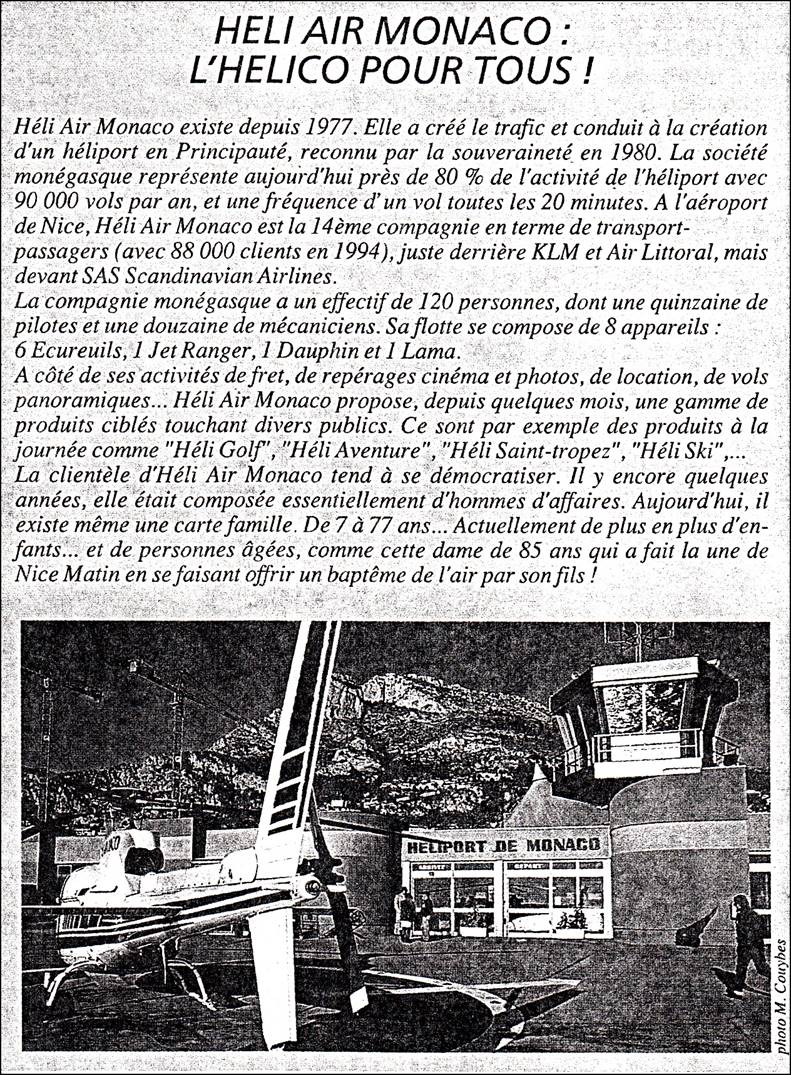 HELI AIR MONACO :
L'HELICO POUR TOUS !

Héli Air Monaco existe depuis 1977. Elle a créé le trafic et conduit à la création d'un héliport en Principauté, reconnu par la souveraineté en 1980. La société monégasque représente aujourd'hui près de 80 % de l'activité de l'héliport avec 90 000 vols par an, et une fréquence d'un vol toutes les 20 minutes. A l'aéroport de Nice, Héli Air Monaco est la 14ème compagnie en terme de transport-passagers (avec 88 000 clients en 1994), juste derrière KLM et Air Littoral, mais devant SAS Scandinavian Airlines.
La compagnie monégasque a un effectif de 120 personnes, dont une quinzaine de pilotes et une douzaine de mécaniciens. Sa flotte se compose de 8 appareils : 6 Ecureuils, 1 Jet Ranger, 1 Dauphin et 1 Lama.
A côté de ses activités de fret, de repérages cinéma et photos, de location, de vols panoramiques... Héli Air Monaco propose, depuis quelques mois, une gamme de produits ciblés touchant divers publics. Ce sont par exemple des produits à la journée comme "Héli Golf", "Héli Aventure", "Héli Saint-tropez", "Héli Ski",...
La clientèle d'Héli Air Monaco tend à se démocratiser. Il y encore quelques années, elle était composée essentiellement d'hommes d'affaires. Aujourd'hui, il existe même une carte famille. De 7 à 77 ans... Actuellement de plus en plus d'enfants... et de personnes âgées, comme cette dame de 85 ans qui a fait la une de Nice Matin en se faisant offrir un baptême de l'air par son fils !

HELIPORT DE MONACO

photo M. Couybes